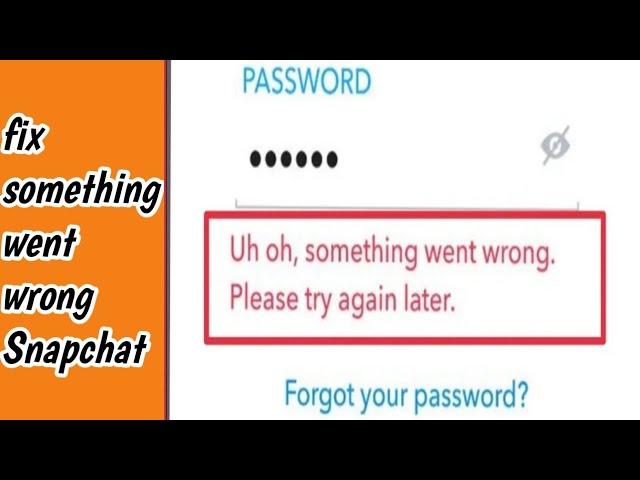 fix something went wrong Snapchat

PASSWORD

••••••

Uh oh, something went wrong. Please try again later.

Forgot your password?